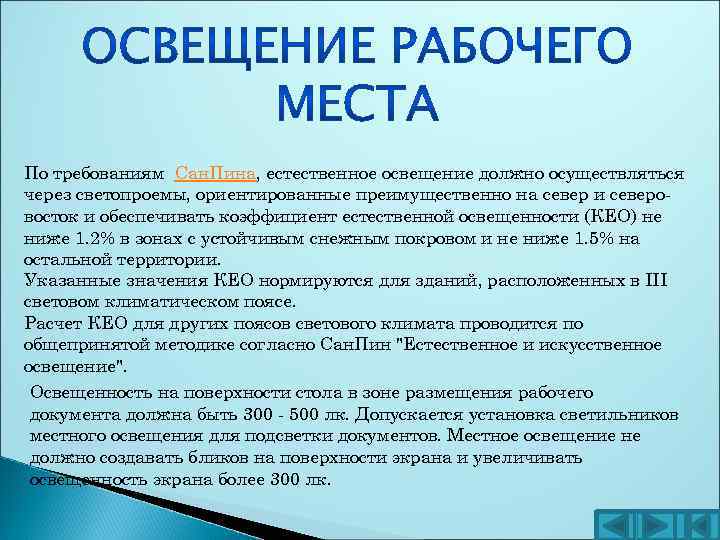 ОСВЕЩЕНИЕ РАБОЧЕГО МЕСТА

По требованиям СанПина, естественное освещение должно осуществляться через светопроемы, ориентированные преимущественно на север и северо-восток и обеспечивать коэффициент естественной освещенности (КЕО) не ниже 1.2% в зонах с устойчивым снежным покровом и не ниже 1.5% на остальной территории.
Указанные значения КЕО нормируются для зданий, расположенных в III световом климатическом поясе.
Расчет КЕО для других поясов светового климата проводится по общепринятой методике согласно СанПин "Естественное и искусственное освещение".

Освещенность на поверхности стола в зоне размещения рабочего документа должна быть 300 - 500 лк. Допускается установка светильников местного освещения для подсветки документов. Местное освещение не должно создавать бликов на поверхности экрана и увеличивать освещенность экрана более 300 лк.